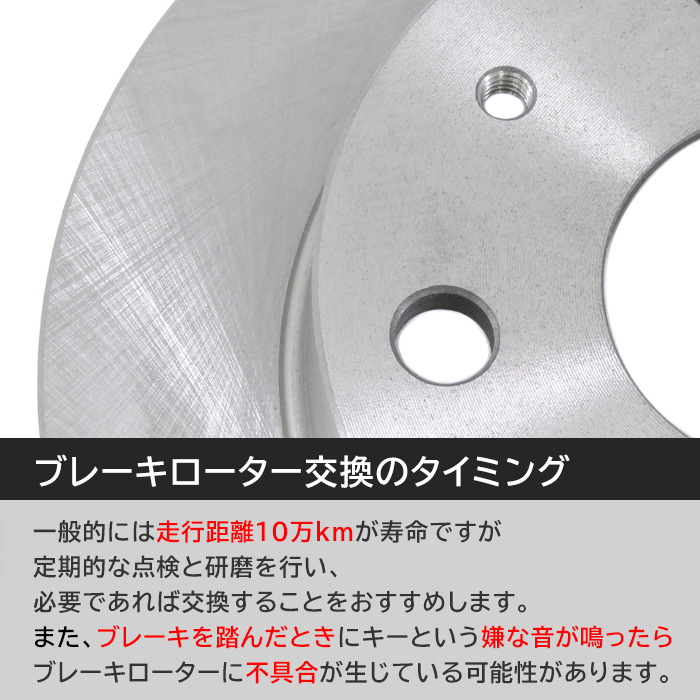 ブレーキローター交換のタイミング

一般的には走行距離10万kmが寿命ですが
定期的な点検と研磨を行い、
必要であれば交換することをおすすめします。
また、ブレーキを踏んだときにキーという嫌な音が鳴ったら
ブレーキローターに不具合が生じている可能性があります。